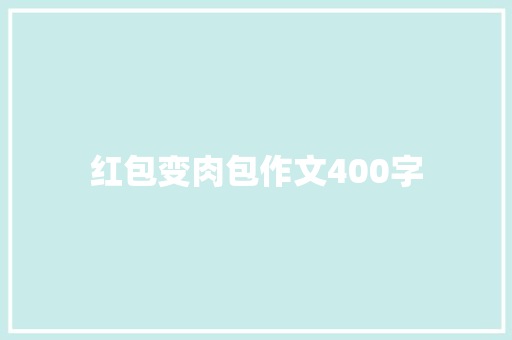 红包变肉包作文400字